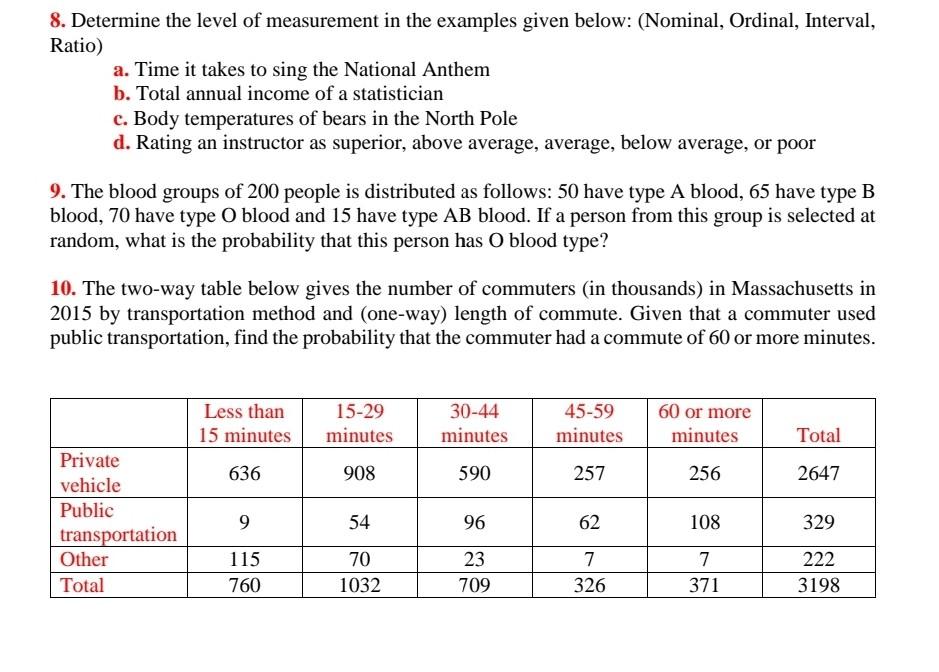 8. Determine the level of measurement in the examples given below: (Nominal, Ordinal, Interval, Ratio)

a. Time it takes to sing the National Anthem
b. Total annual income of a statistician
c. Body temperatures of bears in the North Pole
d. Rating an instructor as superior, above average, average, below average, or poor

9. The blood groups of 200 people is distributed as follows: 50 have type A blood, 65 have type B blood, 70 have type O blood and 15 have type AB blood. If a person from this group is selected at random, what is the probability that this person has O blood type?

10. The two-way table below gives the number of commuters (in thousands) in Massachusetts in 2015 by transportation method and (one-way) length of commute. Given that a commuter used public transportation, find the probability that the commuter had a commute of 60 or more minutes.

| | Less than 15 minutes | 15-29 minutes | 30-44 minutes | 45-59 minutes | 60 or more minutes | Total |
|---|---|---|---|---|---|---|
| Private vehicle | 636 | 908 | 590 | 257 | 256 | 2647 |
| Public transportation | 9 | 54 | 96 | 62 | 108 | 329 |
| Other | 115 | 70 | 23 | 7 | 7 | 222 |
| Total | 760 | 1032 | 709 | 326 | 371 | 3198 |